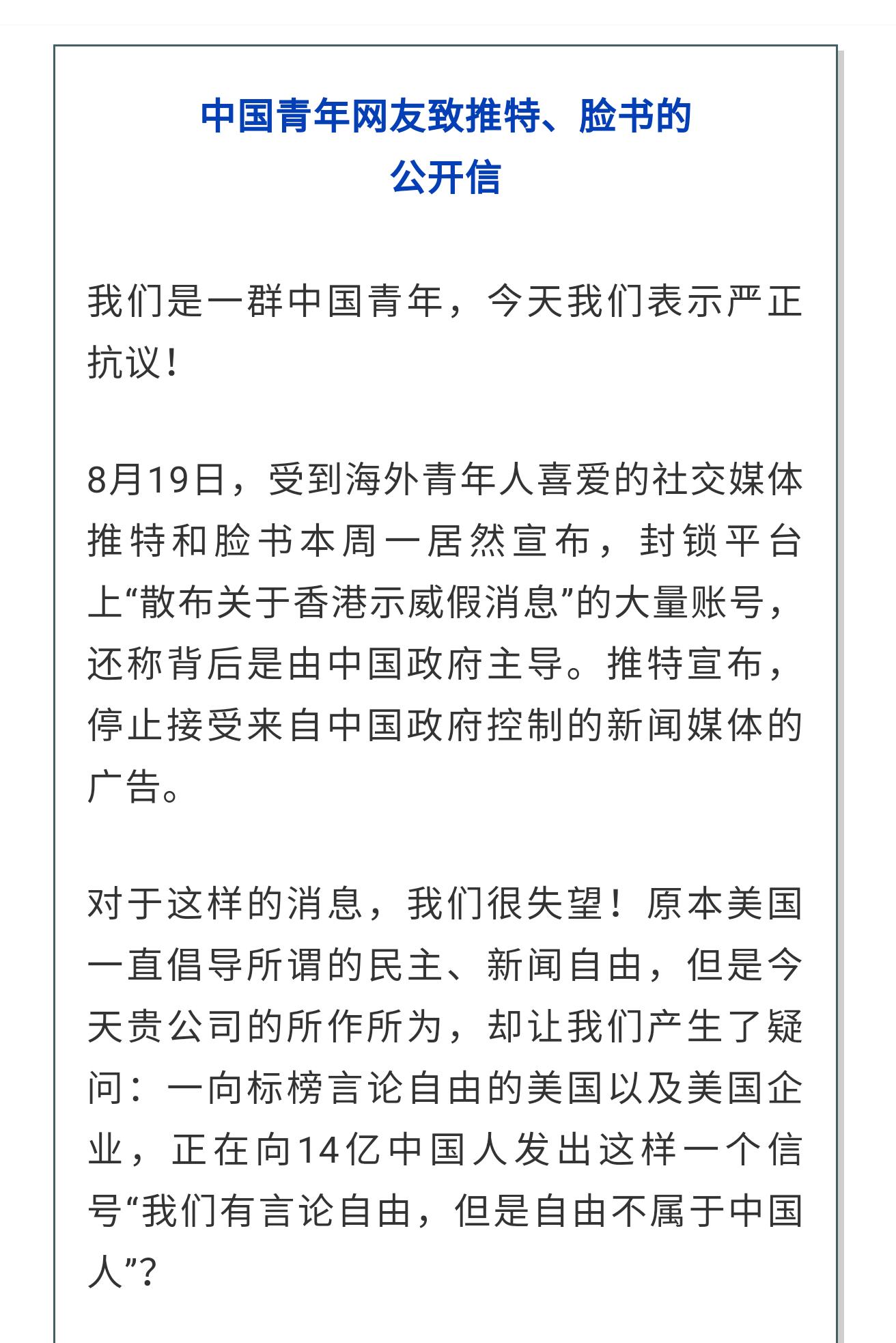 中国青年网友致推特、脸书的公开信

我们是一群中国青年，今天我们表示严正抗议！

8月19日，受到海外青年人喜爱的社交媒体推特和脸书本周一居然宣布，封锁平台上“散布关于香港示威假消息”的大量账号，还称背后是由中国政府主导。推特宣布，停止接受来自中国政府控制的新闻媒体的广告。

对于这样的消息，我们很失望！原本美国一直倡导所谓的民主、新闻自由，但是今天贵公司的所作所为，却让我们产生了疑问：一向标榜言论自由的美国以及美国企业，正在向14亿中国人发出这样一个信号“我们有言论自由，但是自由不属于中国人”？